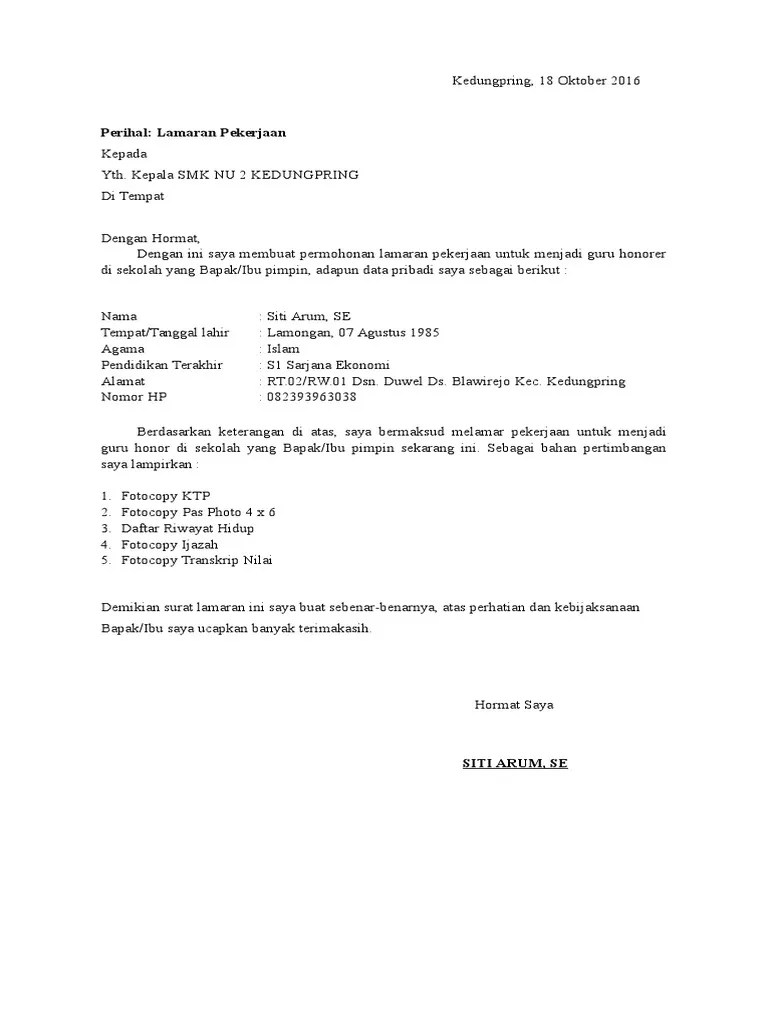 Kedungpring, 18 Oktober 2016

Perihal: Lamaran Pekerjaan
Kepada
Yth. Kepala SMK NU 2 KEDUNGPRING
Di Tempat

Dengan Hormat,
Dengan ini saya membuat permohonan lamaran pekerjaan untuk menjadi guru honorer di sekolah yang Bapak/Ibu pimpin, adapun data pribadi saya sebagai berikut :

Nama : Siti Arum, SE
Tempat/Tanggal lahir : Lamongan, 07 Agustus 1985
Agama : Islam
Pendidikan Terakhir : S1 Sarjana Ekonomi
Alamat : RT.02/RW.01 Dsn. Duwel Ds. Blawirejo Kec. Kedungpring
Nomor HP : 082393963038

Berdasarkan keterangan di atas, saya bermaksud melamar pekerjaan untuk menjadi guru honor di sekolah yang Bapak/Ibu pimpin sekarang ini. Sebagai bahan pertimbangan saya lampirkan :

1. Fotocopy KTP
2. Fotocopy Pas Photo 4 x 6
3. Daftar Riwayat Hidup
4. Fotocopy Ijazah
5. Fotocopy Transkrip Nilai

Demikian surat lamaran ini saya buat sebenar-benarnya, atas perhatian dan kebijaksanaan Bapak/Ibu saya ucapkan banyak terimakasih.

Hormat Saya

SITI ARUM, SE